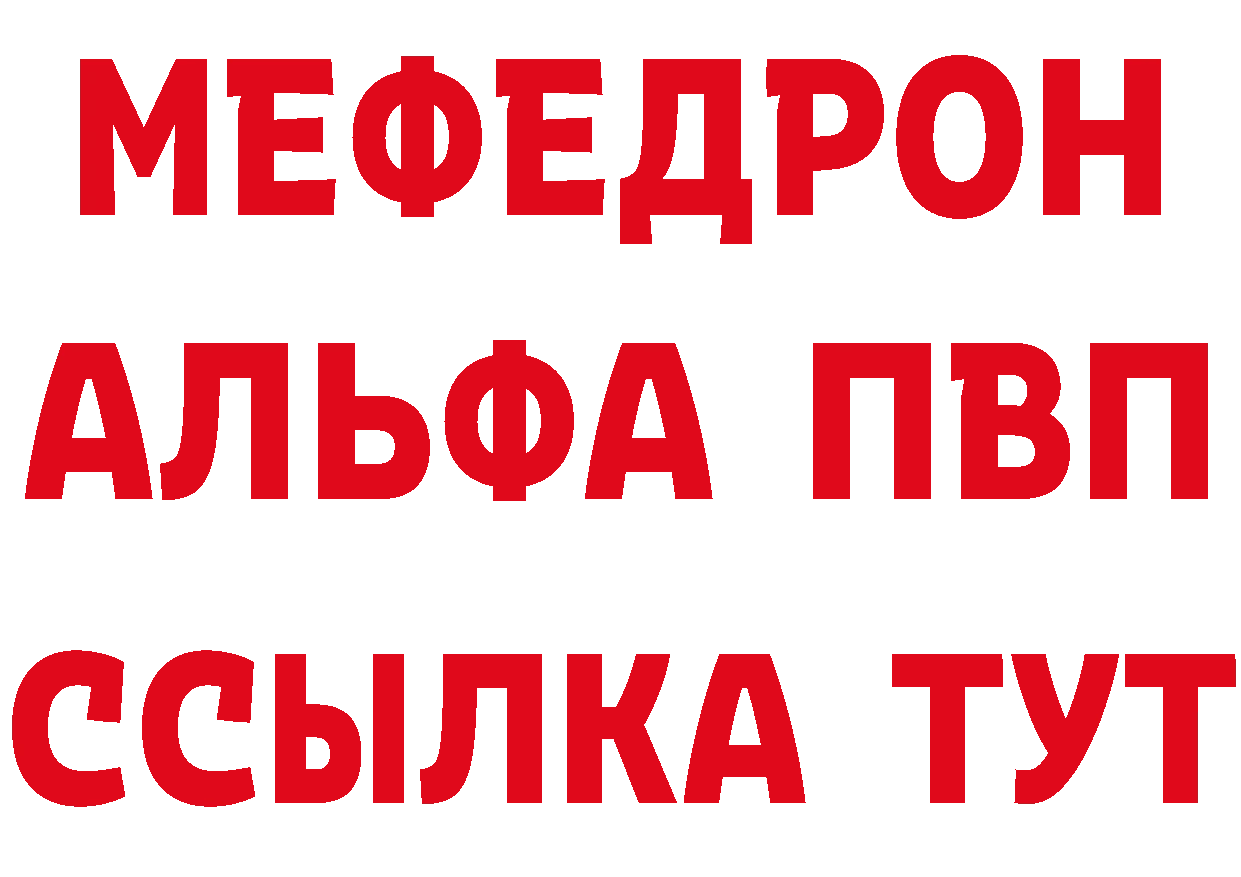 МЕФЕДРОН
АЛЬФА ПВП
ССЫЛКА ТУТ